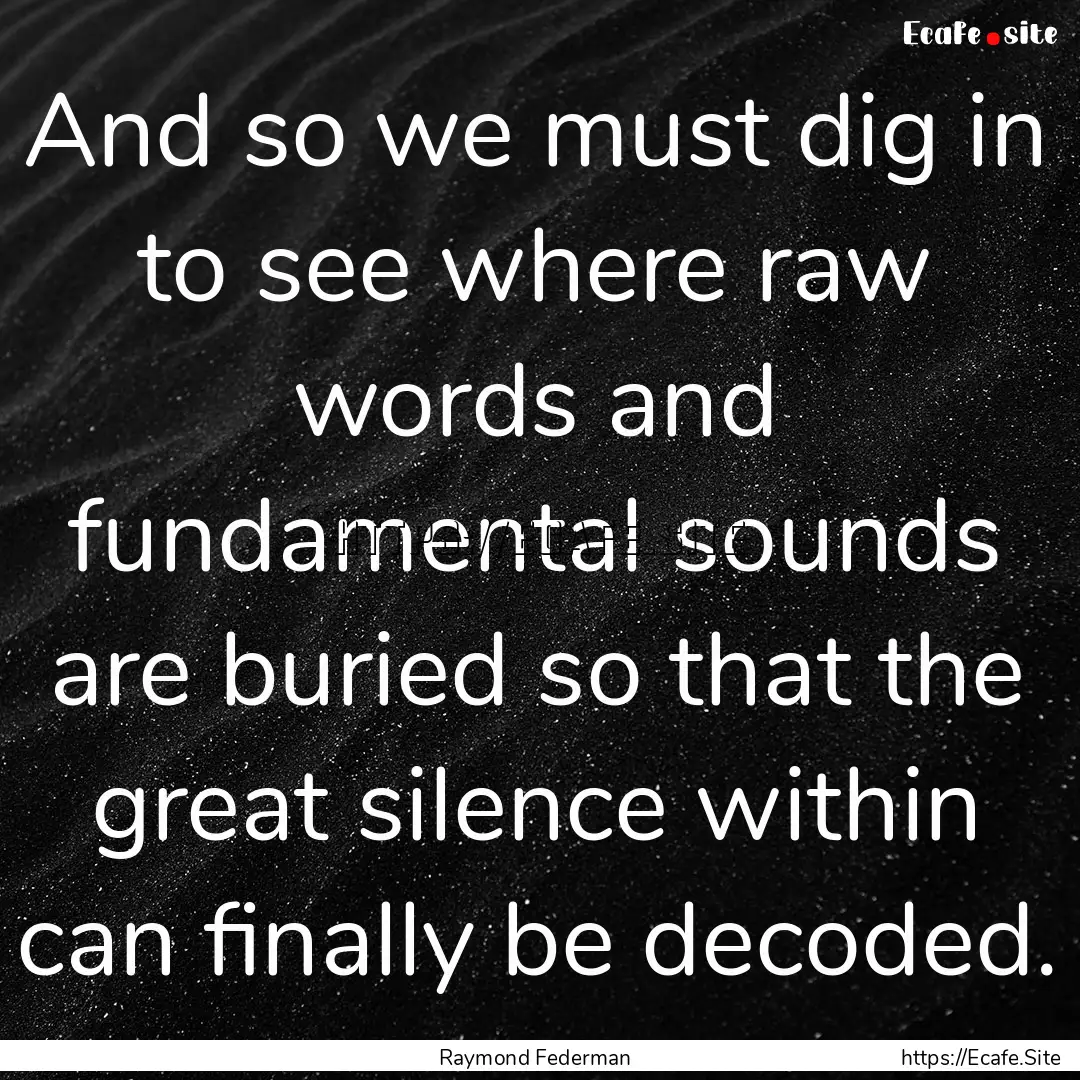 Ecafe.site

And so we must dig in to see where raw words and fundamental sounds are buried so that the great silence within can finally be decoded.

Raymond Federman

https://Ecafe.Site